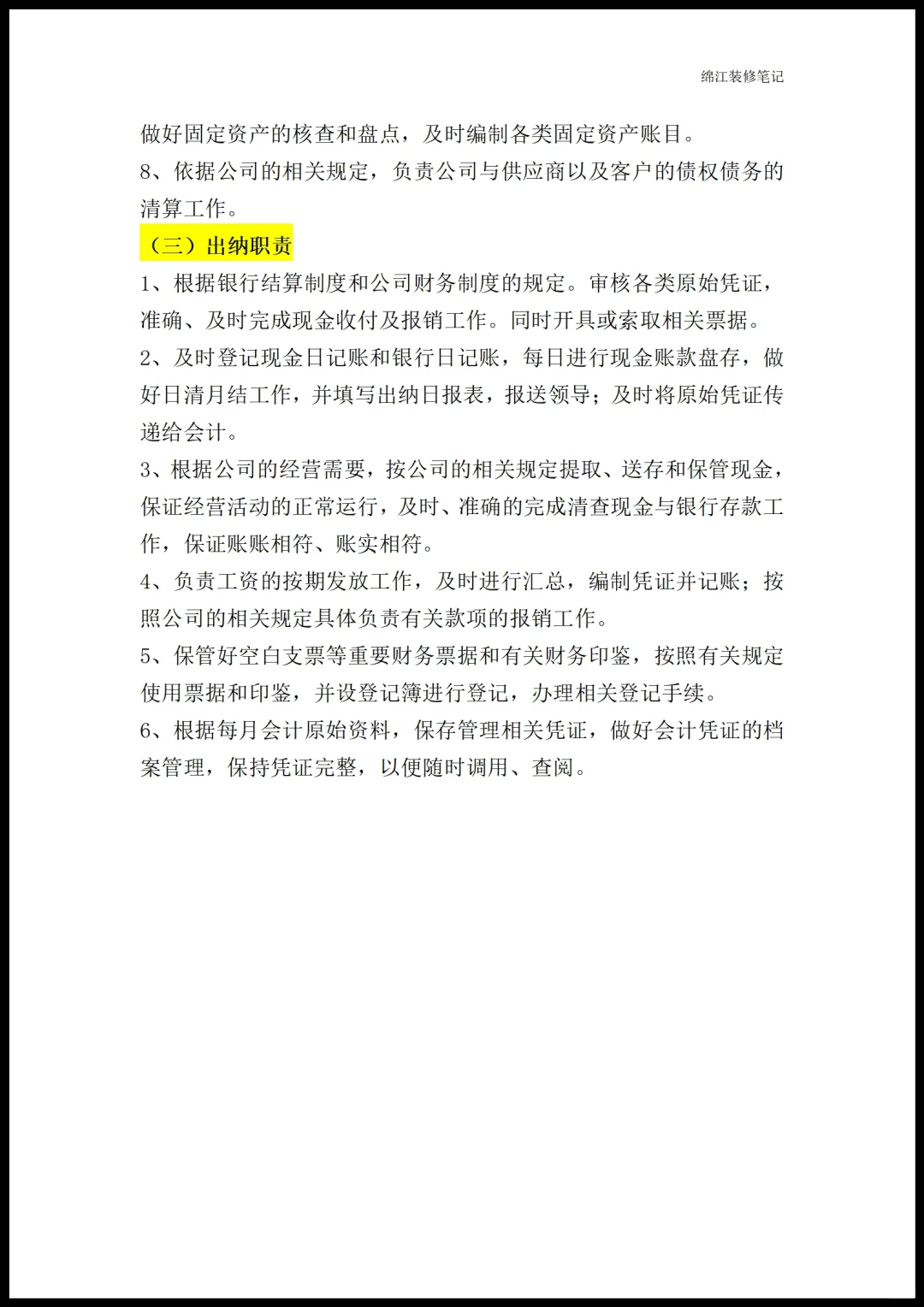 绵江装修笔记

做好固定资产的核查和盘点，及时编制各类固定资产账目。

8、依据公司的相关规定，负责公司与供应商以及客户的债权债务的清算工作。

（三）出纳职责

1、根据银行结算制度和公司财务制度的规定。审核各类原始凭证，准确、及时完成现金收付及报销工作。同时开具或索取相关票据。

2、及时登记现金日记账和银行日记账，每日进行现金账款盘存，做好日清月结工作，并填写出纳日报表，报送领导；及时将原始凭证传递给会计。

3、根据公司的经营需要，按公司的相关规定提取、送存和保管现金，保证经营活动的正常运行，及时、准确的完成清查现金与银行存款工作，保证账账相符、账实相符。

4、负责工资的按期发放工作，及时进行汇总，编制凭证并记账；按照公司的相关规定具体负责有关款项的报销工作。

5、保管好空白支票等重要财务票据和有关财务印鉴，按照有关规定使用票据和印鉴，并设登记簿进行登记，办理相关登记手续。

6、根据每月会计原始资料，保存管理相关凭证，做好会计凭证的档案管理，保持凭证完整，以便随时调用、查阅。